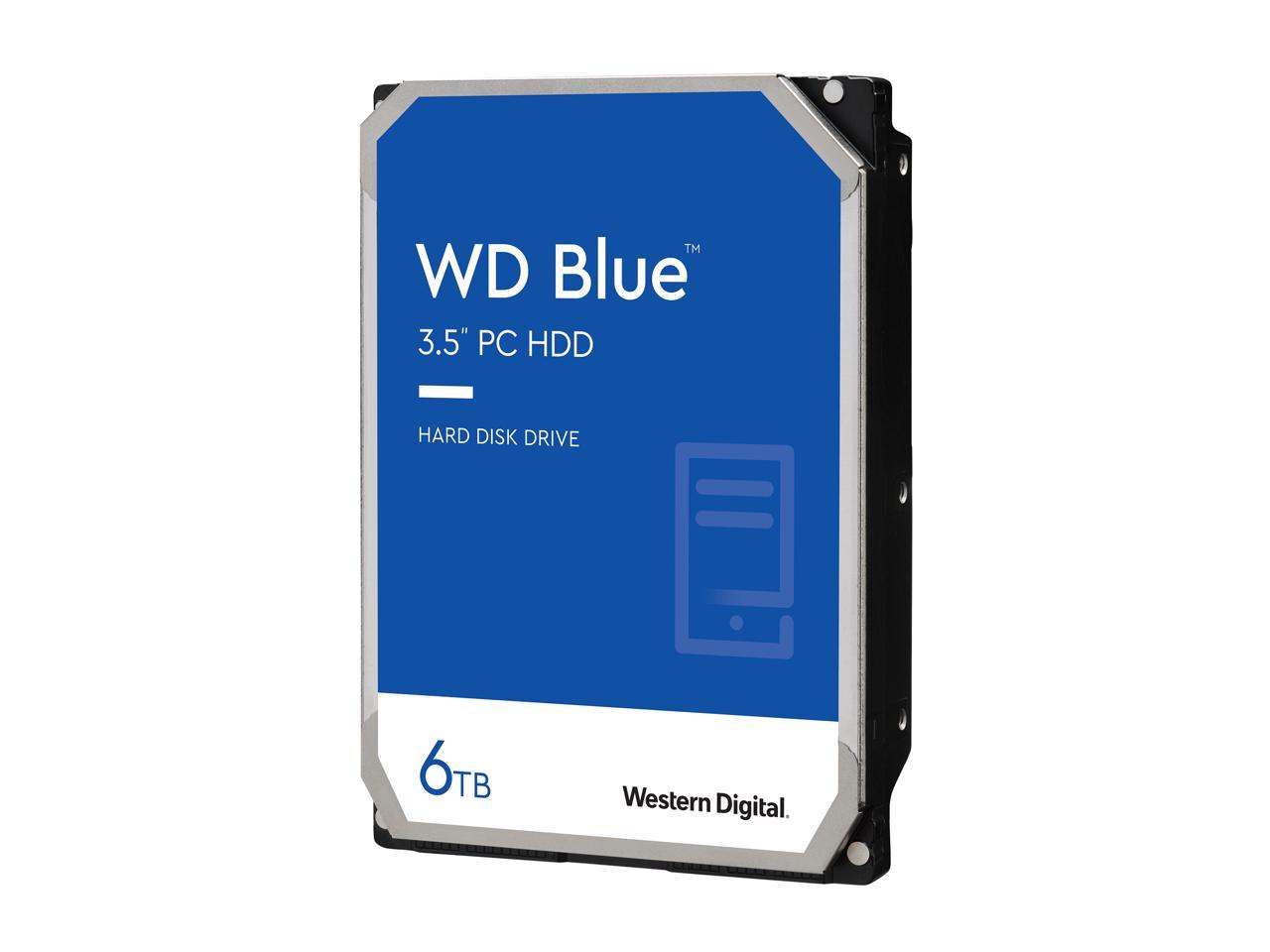 WD Blue™

3.5" PC HDD

HARD DISK DRIVE

6TB

Western Digital.